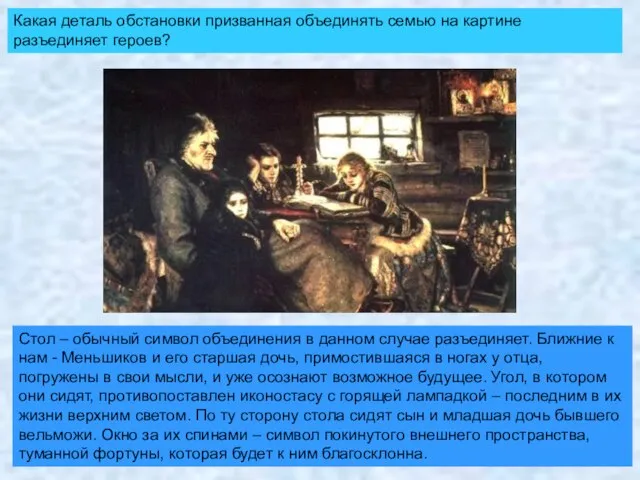 Какая деталь обстановки призванная объединять семью на картине разъединяет героев?

Стол – обычный символ объединения в данном случае разъединяет. Ближние к нам - Меньшиков и его старшая дочь, примостившаяся в ногах у отца, погружены в свои мысли, и уже осознают возможное будущее. Угол, в котором они сидят, противопоставлен иконостасу с горящей лампадкой – последним в их жизни верхним светом. По ту сторону стола сидят сын и младшая дочь бывшего вельможи. Окно за их спинами – символ покинутого внешнего пространства, туманной фортуны, которая будет к ним благосклонна.